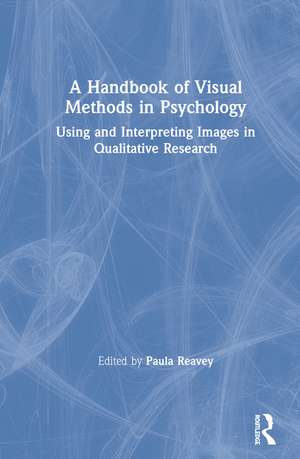 A Handbook of Visual Methods in Psychology

Using and Interpreting Images in Qualitative Research

Edited by Paula Reavey

ROUTLEDGE